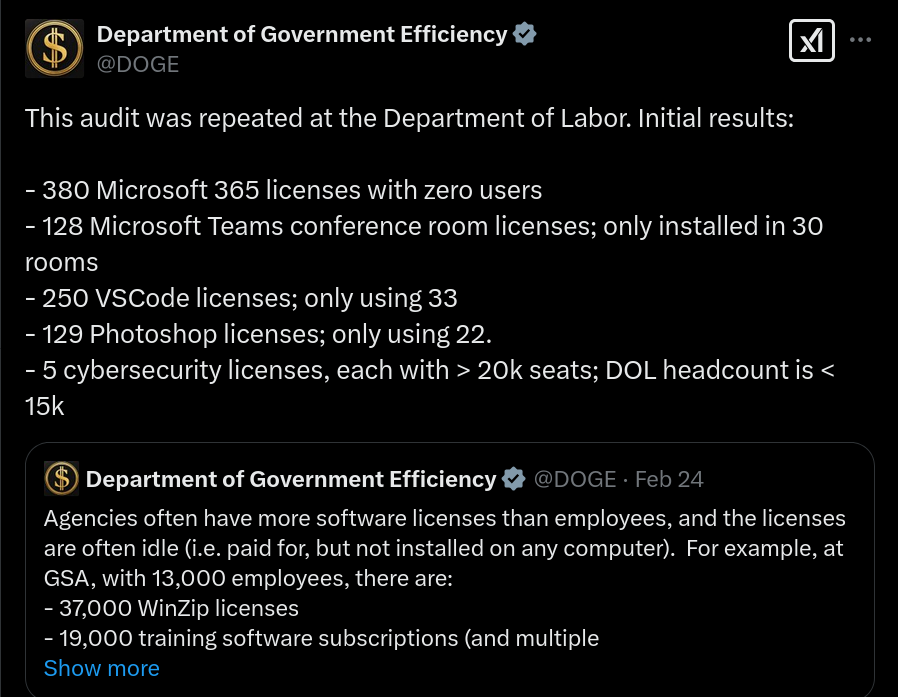 Department of Government Efficiency
@DOGE

This audit was repeated at the Department of Labor. Initial results:

- 380 Microsoft 365 licenses with zero users
- 128 Microsoft Teams conference room licenses; only installed in 30 rooms
- 250 VSCode licenses; only using 33
- 129 Photoshop licenses; only using 22.
- 5 cybersecurity licenses, each with > 20k seats; DOL headcount is < 15k

Department of Government Efficiency @DOGE · Feb 24
Agencies often have more software licenses than employees, and the licenses are often idle (i.e. paid for, but not installed on any computer). For example, at GSA, with 13,000 employees, there are:
- 37,000 WinZip licenses
- 19,000 training software subscriptions (and multiple
Show more